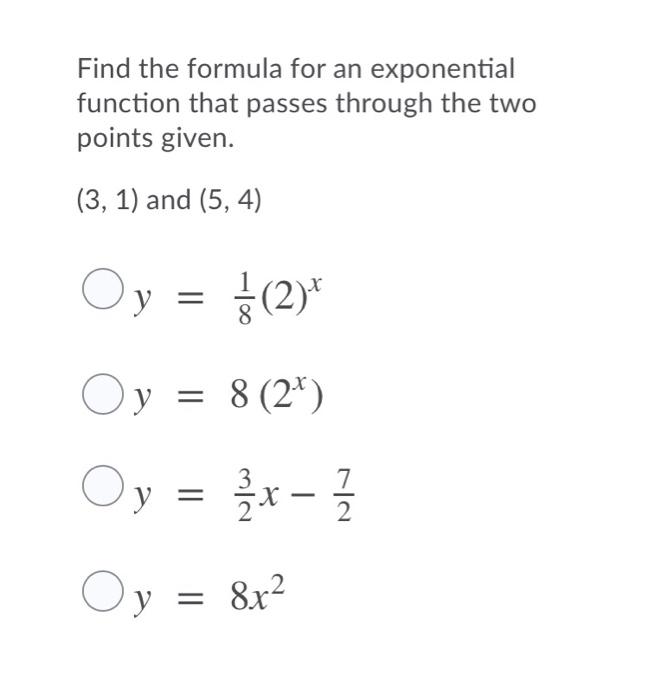 Find the formula for an exponential function that passes through the two points given.

(3, 1) and (5, 4)

$y = \frac{1}{8}(2)^x$

$y = 8(2^x)$

$y = \frac{3}{2}x - \frac{7}{2}$

$y = 8x^2$